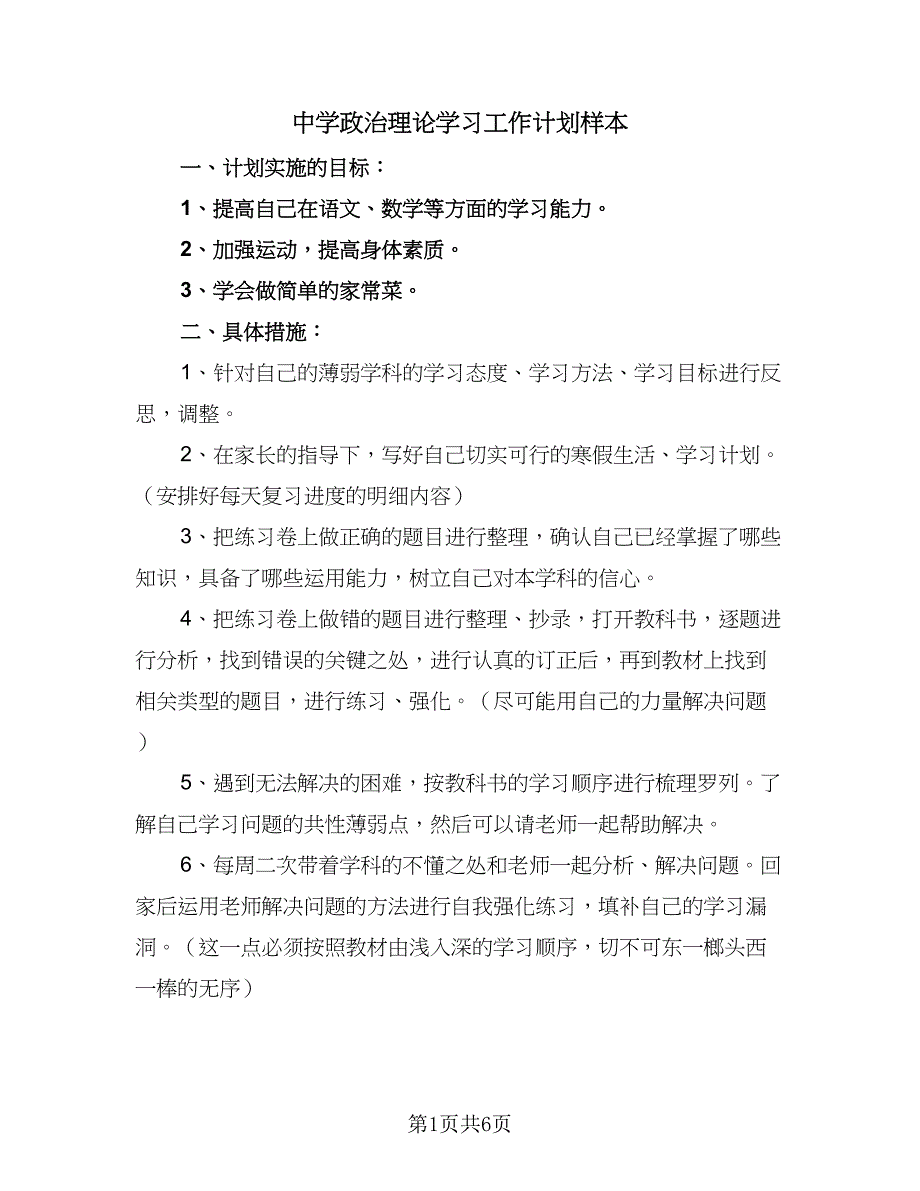 中学政治理论学习工作计划样本

一、计划实施的目标：

1、提高自己在语文、数学等方面的学习能力。

2、加强运动，提高身体素质。

3、学会做简单的家常菜。

二、具体措施：

1、针对自己的薄弱学科的学习态度、学习方法、学习目标进行反思，调整。

2、在家长的指导下，写好自己切实可行的寒假生活、学习计划。（安排好每天复习进度的明细内容）

3、把练习卷上做正确的题目进行整理，确认自己已经掌握了哪些知识，具备了哪些运用能力，树立自己对本学科的信心。

4、把练习卷上做错的题目进行整理、抄录，打开教科书，逐题进行分析，找到错误的关键之处，进行认真的订正后，再到教材上找到相关类型的题目，进行练习、强化。（尽可能用自己的力量解决问题）

5、遇到无法解决的困难，按教科书的学习顺序进行梳理罗列。了解自己学习问题的共性薄弱点，然后可以请老师一起帮助解决。

6、每周二次带着学科的不懂之处和老师一起分析、解决问题。回家后运用老师解决问题的方法进行自我强化练习，填补自己的学习漏洞。（这一点必须按照教材由浅入深的学习顺序，切不可东一榔头西一棒的无序）

第1页共6页